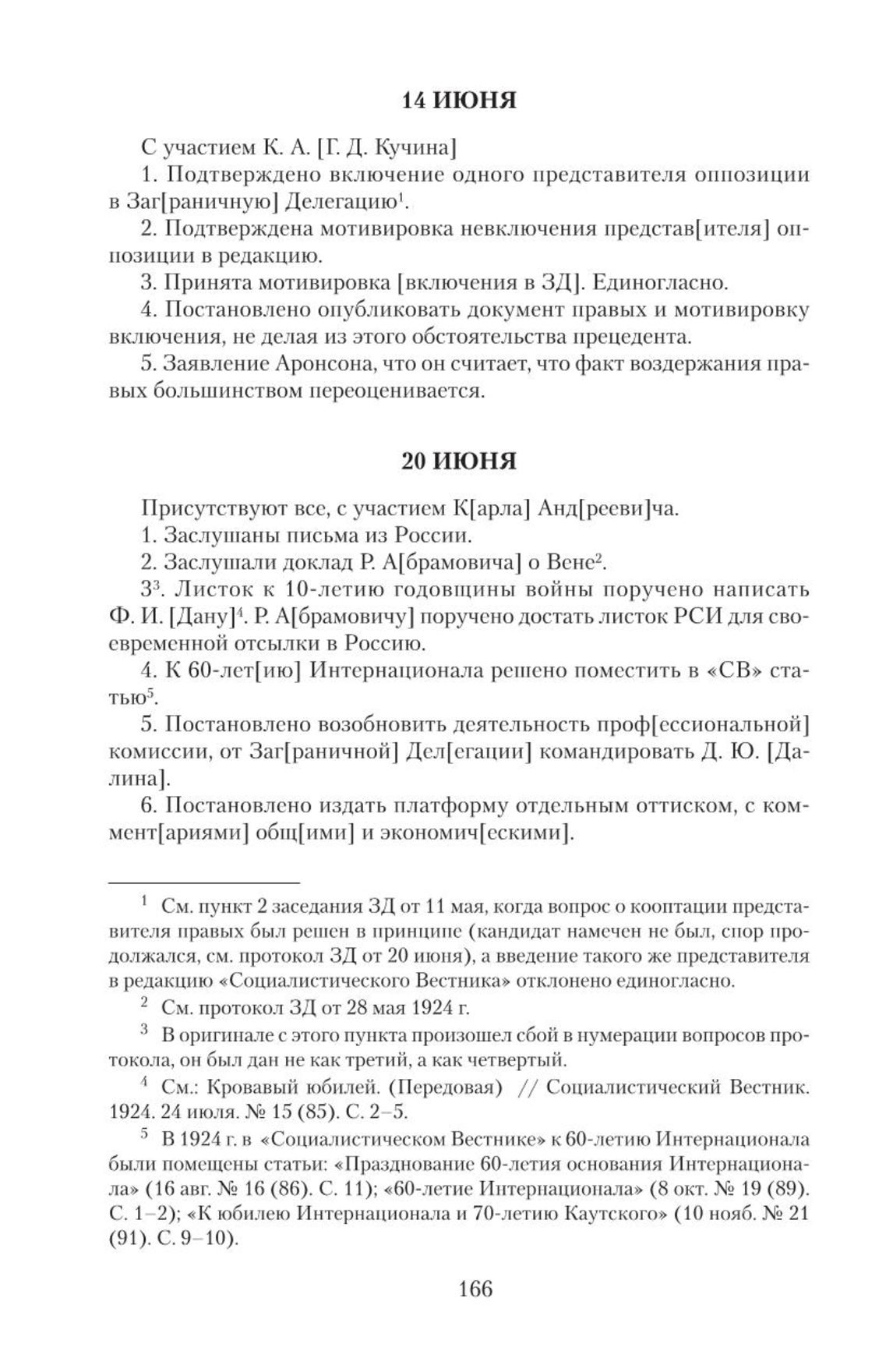 14 ИЮНЯ

С участием К. А. [Г. Д. Кучина]

1. Подтверждено включение одного представителя оппозиции в Заг[раничную] Делегацию$^1$.

2. Подтверждена мотивировка невключения представ[ителя] оппозиции в редакцию.

3. Принята мотивировка [включения в ЗД]. Единогласно.

4. Постановлено опубликовать документ правых и мотивировку включения, не делая из этого обстоятельства прецедента.

5. Заявление Аронсона, что он считает, что факт воздержания правых большинством переоценивается.

20 ИЮНЯ

Присутствуют все, с участием К[арла] Анд[рееви]ча.

1. Заслушаны письма из России.

2. Заслушали доклад Р. А[брамовича] о Вене$^2$.

3$^3$. Листок к 10-летию годовщины войны поручено написать Ф. И. [Дану]$^4$. Р. А[брамовичу] поручено достать листок РСИ для своевременной отсылки в Россию.

4. К 60-лет[ию] Интернационала решено поместить в «СВ» статью$^5$.

5. Постановлено возобновить деятельность проф[ессиональной] комиссии, от Заг[раничной] Дел[егации] командировать Д. Ю. [Далина].

6. Постановлено издать платформу отдельным оттиском, с коммент[ариями] общ[ими] и экономич[ескими].

$^1$ См. пункт 2 заседания ЗД от 11 мая, когда вопрос о кооптации представителя правых был решен в принципе (кандидат намечен не был, спор продолжался, см. протокол ЗД от 20 июня), а введение такого же представителя в редакцию «Социалистического Вестника» отклонено единогласно.

$^2$ См. протокол ЗД от 28 мая 1924 г.

$^3$ В оригинале с этого пункта произошел сбой в нумерации вопросов протокола, он был дан не как третий, а как четвертый.

$^4$ См.: Кровавый юбилей. (Передовая) // Социалистический Вестник. 1924. 24 июля. № 15 (85). С. 2–5.

$^5$ В 1924 г. в «Социалистическом Вестнике» к 60-летию Интернационала были помещены статьи: «Празднование 60-летия основания Интернационала» (16 авг. № 16 (86). С. 11); «60-летие Интернационала» (8 окт. № 19 (89). С. 1–2); «К юбилею Интернационала и 70-летию Каутского» (10 нояб. № 21 (91). С. 9–10).

166